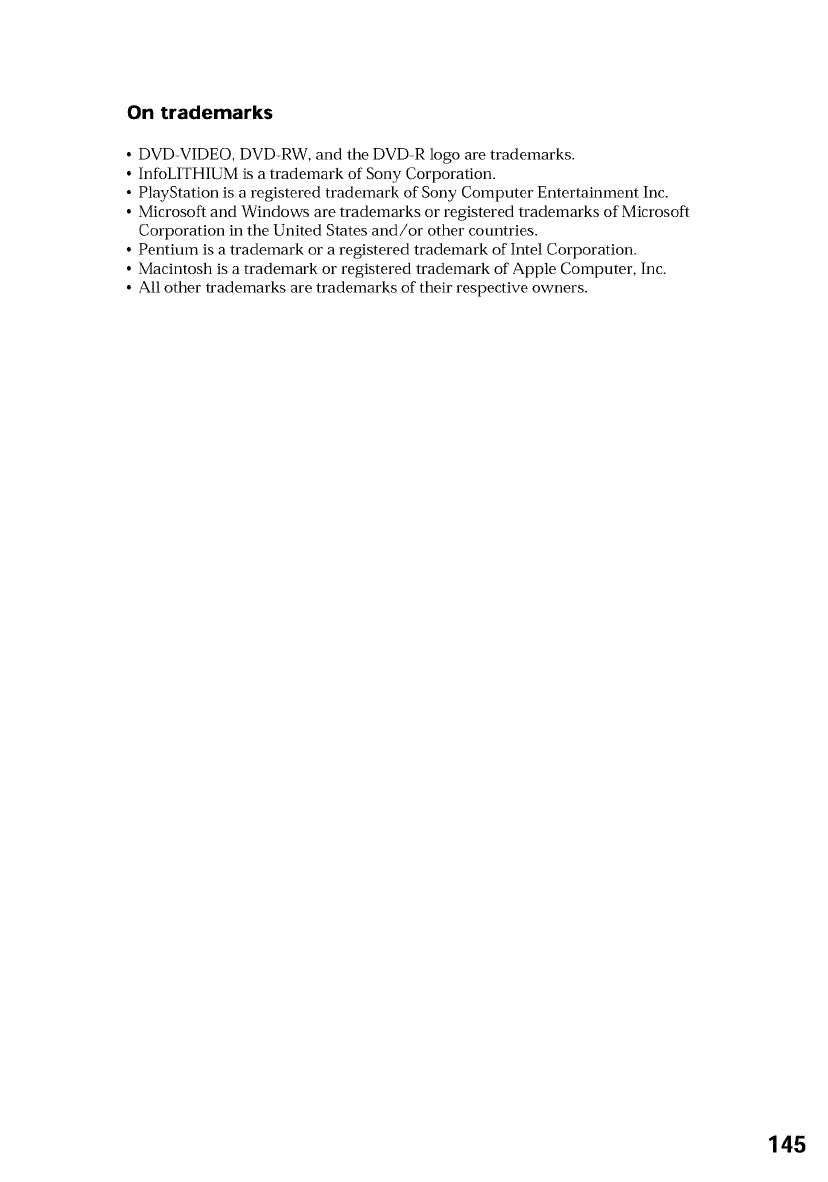 On trademarks

• DVD-VIDEO, DVD-RW, and the DVD-R logo are trademarks.
• InfoLITHIUM is a trademark of Sony Corporation.
• PlayStation is a registered trademark of Sony Computer Entertainment Inc.
• Microsoft and Windows are trademarks or registered trademarks of Microsoft Corporation in the United States and/or other countries.
• Pentium is a trademark or a registered trademark of Intel Corporation.
• Macintosh is a trademark or registered trademark of Apple Computer, Inc.
• All other trademarks are trademarks of their respective owners.

145